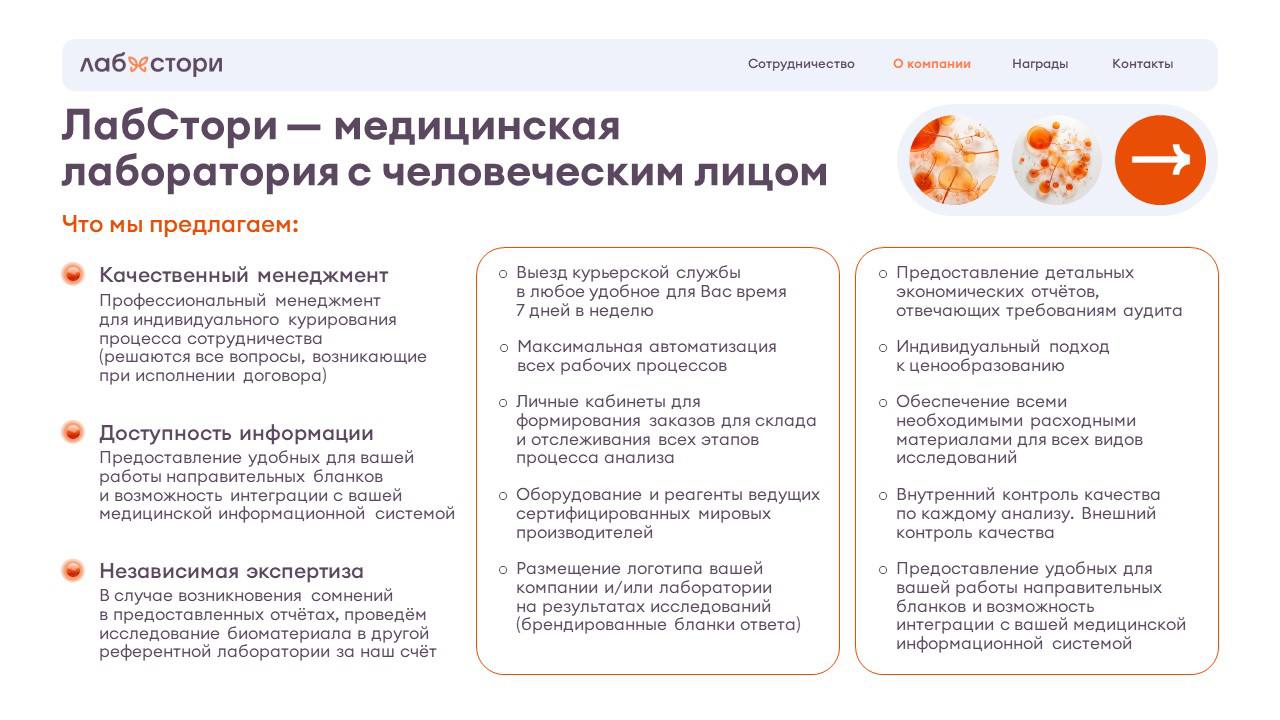 лабстори

Сотрудничество О компании Награды Контакты

ЛабСтори — медицинская лаборатория с человеческим лицом

Что мы предлагаем:

Качественный менеджмент
Профессиональный менеджмент для индивидуального курирования процесса сотрудничества (решаются все вопросы, возникающие при исполнении договора)

Доступность информации
Предоставление удобных для вашей работы направительных бланков и возможность интеграции с вашей медицинской информационной системой

Независимая экспертиза
В случае возникновения сомнений в предоставленных отчётах, проведём исследование биоматериала в другой референтной лаборатории за наш счёт

Выезд курьерской службы в любое удобное для Вас время 7 дней в неделю

Максимальная автоматизация всех рабочих процессов

Личные кабинеты для формирования заказов для склада и отслеживания всех этапов процесса анализа

Оборудование и реагенты ведущих сертифицированных мировых производителей

Размещение логотипа вашей компании и/или лаборатории на результатах исследований (брендированные бланки ответа)

Предоставление детальных экономических отчётов, отвечающих требованиям аудита

Индивидуальный подход к ценообразованию

Обеспечение всеми необходимыми расходными материалами для всех видов исследований

Внутренний контроль качества по каждому анализу. Внешний контроль качества

Предоставление удобных для вашей работы направительных бланков и возможность интеграции с вашей медицинской информационной системой